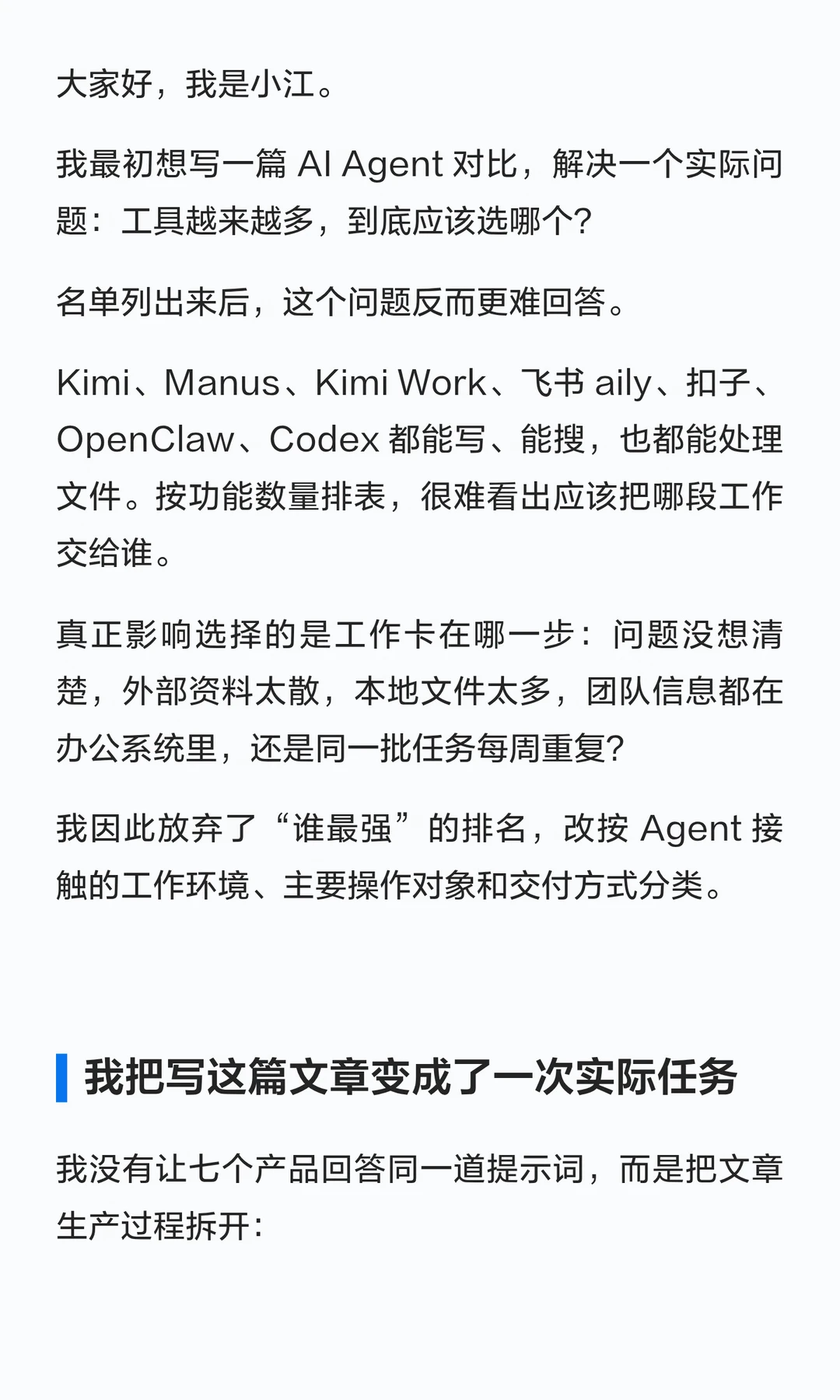 大家好，我是小江。

我最初想写一篇AI Agent对比，解决一个实际问题：工具越来越多，到底应该选哪个？

名单列出来后，这个问题反而更难回答。

Kimi、Manus、Kimi Work、飞书aily、扣子、OpenClaw、Codex都能写、能搜，也都能处理文件。按功能数量排表，很难看出应该把哪段工作交给谁。

真正影响选择的是工作卡在哪一步：问题没想清楚，外部资料太散，本地文件太多，团队信息都在办公系统里，还是同一批任务每周重复？

我因此放弃了“谁最强”的排名，改按Agent接触的工作环境、主要操作对象和交付方式分类。

我把写这篇文章变成了一次实际任务

我没有让七个产品回答同一道提示词，而是把文章生产过程拆开：